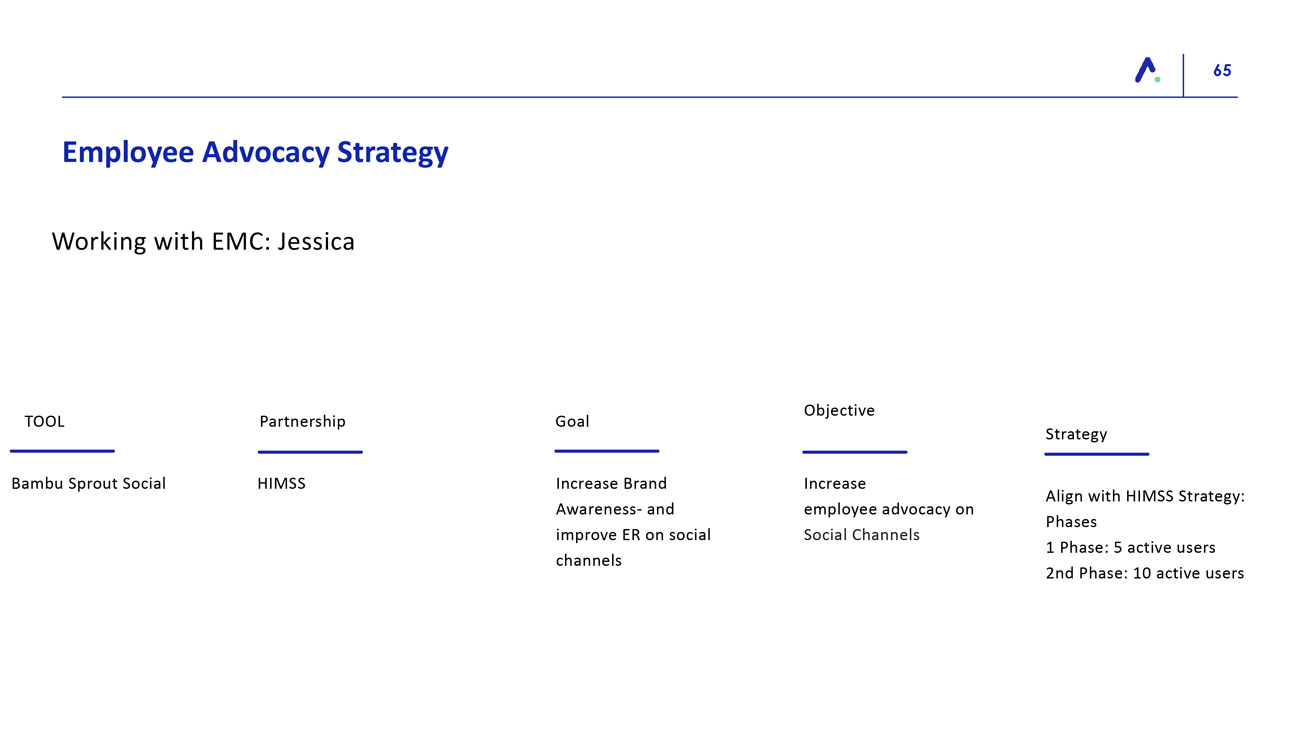 65

Employee Advocacy Strategy

Working with EMC: Jessica

TOOL

Bambu Sprout Social

Partnership

HIMSS

Goal

Increase Brand Awareness- and improve ER on social channels

Objective

Increase employee advocacy on Social Channels

Strategy

Align with HIMSS Strategy: Phases
1 Phase: 5 active users
2nd Phase: 10 active users